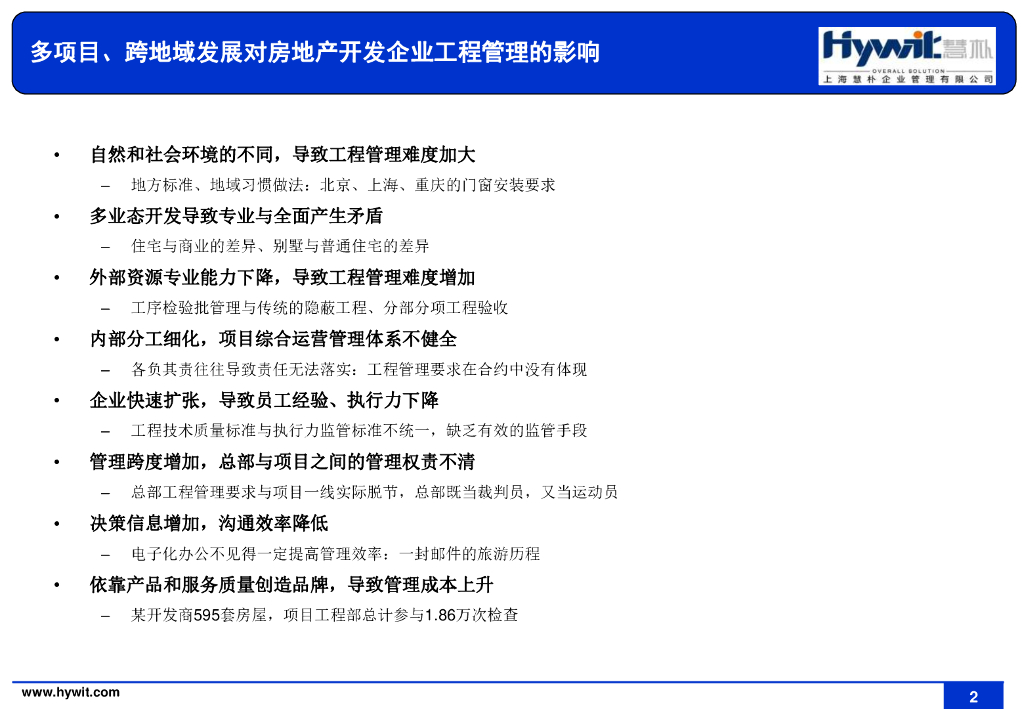 多项目、跨地域发展对房地产开发企业工程管理的影响

Hywit 慧朴
OVERALL SOLUTION
上海慧朴企业管理有限公司

• 自然和社会环境的不同，导致工程管理难度加大
– 地方标准、地域习惯做法：北京、上海、重庆的门窗安装要求
• 多业态开发导致专业与全面产生矛盾
– 住宅与商业的差异、别墅与普通住宅的差异
• 外部资源专业能力下降，导致工程管理难度增加
– 工序检验批管理与传统的隐蔽工程、分部分项工程验收
• 内部分工细化，项目综合运营管理体系不健全
– 各负其责往往导致责任无法落实：工程管理要求在合约中没有体现
• 企业快速扩张，导致员工经验、执行力下降
– 工程技术质量标准与执行力监管标准不统一，缺乏有效的监管手段
• 管理跨度增加，总部与项目之间的管理权责不清
– 总部工程管理要求与项目一线实际脱节，总部既当裁判员，又当运动员
• 决策信息增加，沟通效率降低
– 电子化办公不见得一定提高管理效率：一封邮件的旅游历程
• 依靠产品和服务质量创造品牌，导致管理成本上升
– 某开发商595套房屋，项目工程部总计参与1.86万次检查

www.hywit.com
2